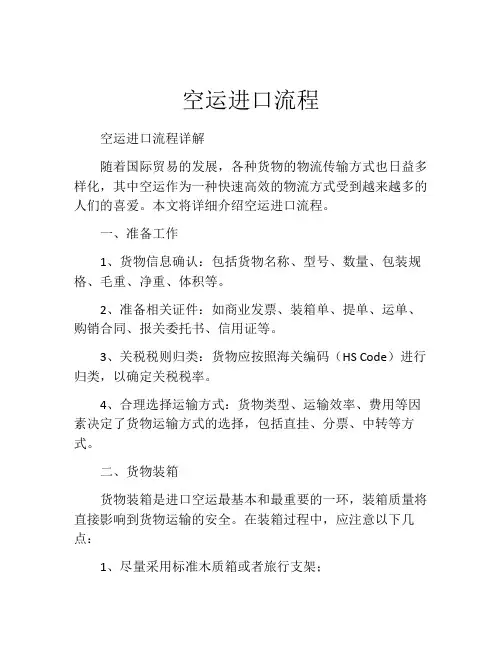 空运进口流程

空运进口流程详解

随着国际贸易的发展，各种货物的物流传输方式也日益多样化，其中空运作为一种快速高效的物流方式受到越来越多的人们的喜爱。本文将详细介绍空运进口流程。

一、准备工作

1、货物信息确认：包括货物名称、型号、数量、包装规格、毛重、净重、体积等。

2、准备相关证件：如商业发票、装箱单、提单、运单、购销合同、报关委托书、信用证等。

3、关税税则归类：货物应按照海关编码（HS Code）进行归类，以确定关税税率。

4、合理选择运输方式：货物类型、运输效率、费用等因素决定了货物运输方式的选择，包括直挂、分票、中转等方式。

二、货物装箱

货物装箱是进口空运最基本和最重要的一环，装箱质量将直接影响到货物运输的安全。在装箱过程中，应注意以下几点：

1、尽量采用标准木质箱或者旅行支架；